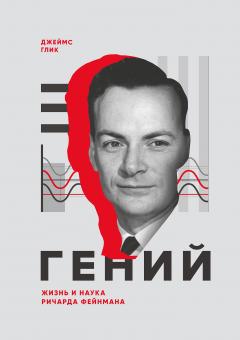 ДЖЕЙМС
ГЛИК

ГЕНИЙ

ЖИЗНЬ И НАУКА
РИЧАРДА ФЕЙНМАНА